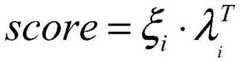 $score = \xi_i \cdot \lambda_i^T$